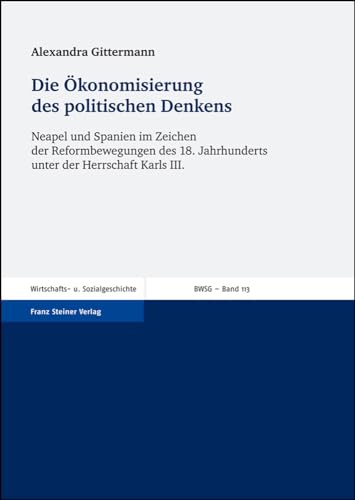 Alexandra Gittermann

Die Ökonomisierung des politischen Denkens

Neapel und Spanien im Zeichen der Reformbewegungen des 18. Jahrhunderts unter der Herrschaft Karls III.

Wirtschafts- u. Sozialgeschichte

BWSG – Band 113

Franz Steiner Verlag